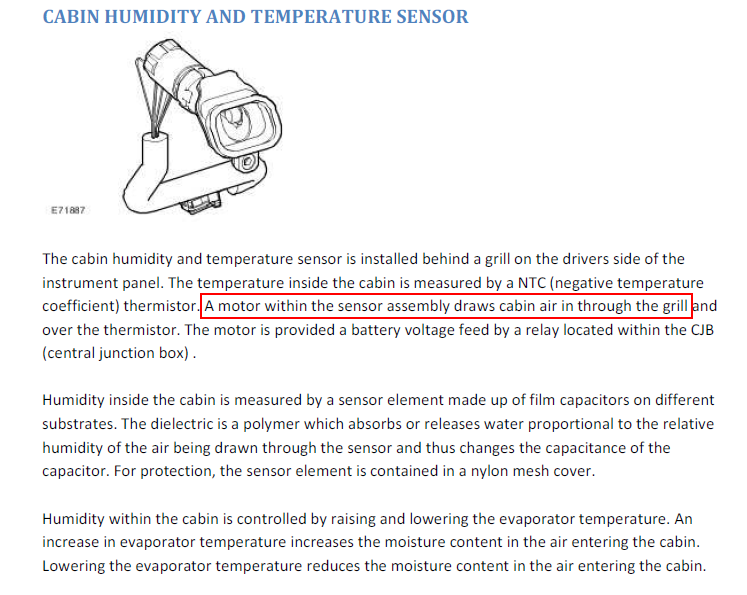 CABIN HUMIDITY AND TEMPERATURE SENSOR

E71887

The cabin humidity and temperature sensor is installed behind a grill on the drivers side of the instrument panel. The temperature inside the cabin is measured by a NTC (negative temperature coefficient) thermistor. A motor within the sensor assembly draws cabin air in through the grill and over the thermistor. The motor is provided a battery voltage feed by a relay located within the CJB (central junction box) .

Humidity inside the cabin is measured by a sensor element made up of film capacitors on different substrates. The dielectric is a polymer which absorbs or releases water proportional to the relative humidity of the air being drawn through the sensor and thus changes the capacitance of the capacitor. For protection, the sensor element is contained in a nylon mesh cover.

Humidity within the cabin is controlled by raising and lowering the evaporator temperature. An increase in evaporator temperature increases the moisture content in the air entering the cabin. Lowering the evaporator temperature reduces the moisture content in the air entering the cabin.